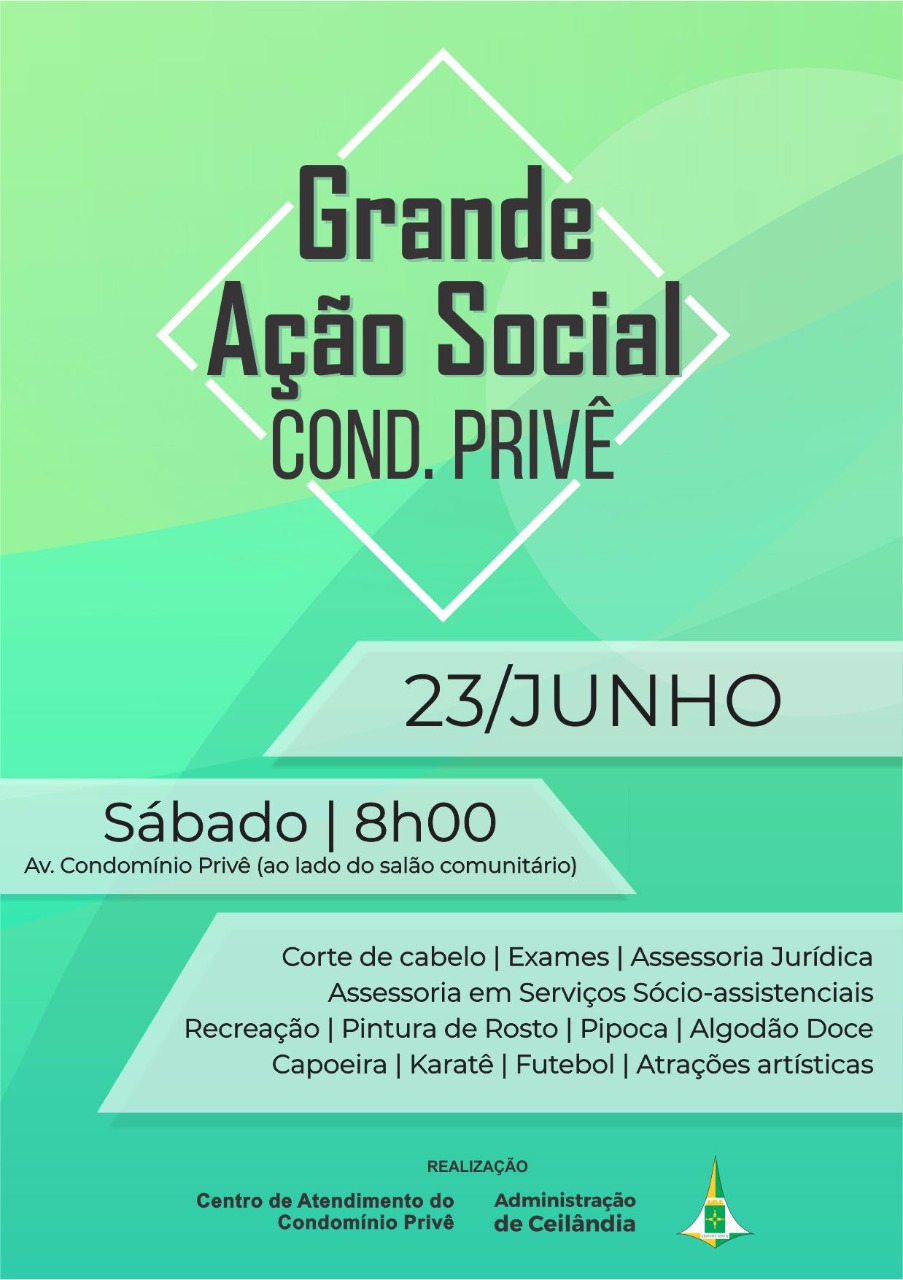 Grande
Ação Social
COND. PRIVÊ

23/JUNHO

Sábado | 8h00
Av. Condomínio Privê (ao lado do salão comunitário)

Corte de cabelo | Exames | Assessoria Jurídica
Assessoria em Serviços Sócio-assistenciais
Recreação | Pintura de Rosto | Pipoca | Algodão Doce
Capoeira | Karatê | Futebol | Atrações artísticas

REALIZAÇÃO
Centro de Atendimento do
Condomínio Privê

Administração
de Ceilândia